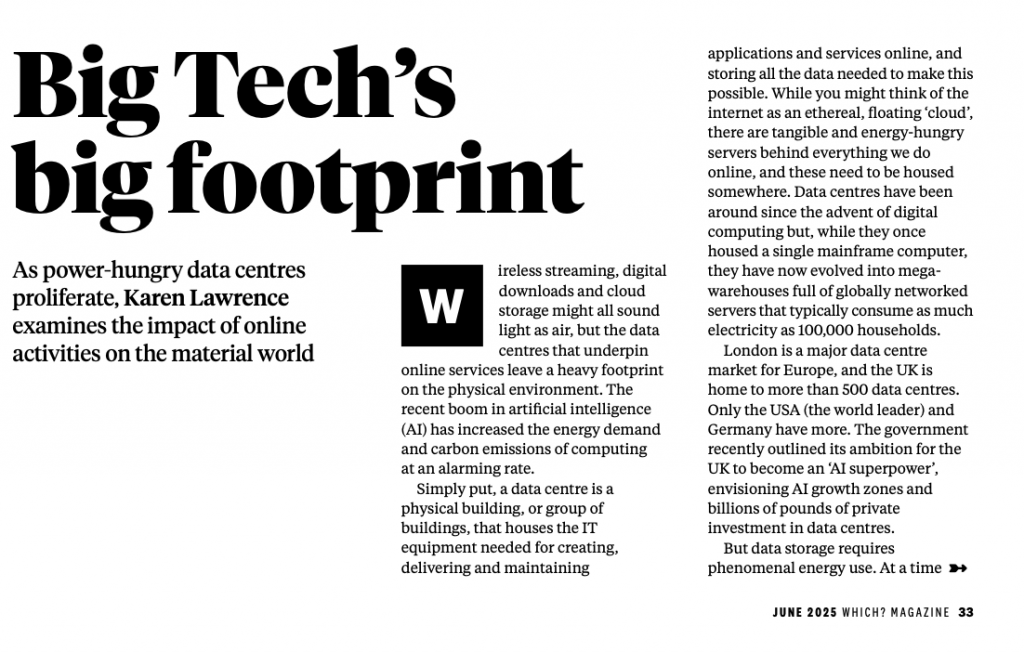 Big Tech's big footprint

As power-hungry data centres proliferate, Karen Lawrence examines the impact of online activities on the material world

Wireless streaming, digital downloads and cloud storage might all sound light as air, but the data centres that underpin online services leave a heavy footprint on the physical environment. The recent boom in artificial intelligence (AI) has increased the energy demand and carbon emissions of computing at an alarming rate.

Simply put, a data centre is a physical building, or group of buildings, that houses the IT equipment needed for creating, delivering and maintaining applications and services online, and storing all the data needed to make this possible. While you might think of the internet as an ethereal, floating 'cloud', there are tangible and energy-hungry servers behind everything we do online, and these need to be housed somewhere. Data centres have been around since the advent of digital computing but, while they once housed a single mainframe computer, they have now evolved into mega-warehouses full of globally networked servers that typically consume as much electricity as 100,000 households.

London is a major data centre market for Europe, and the UK is home to more than 500 data centres. Only the USA (the world leader) and Germany have more. The government recently outlined its ambition for the UK to become an 'AI superpower', envisioning AI growth zones and billions of pounds of private investment in data centres.

But data storage requires phenomenal energy use. At a time

JUNE 2025 WHICH? MAGAZINE 33